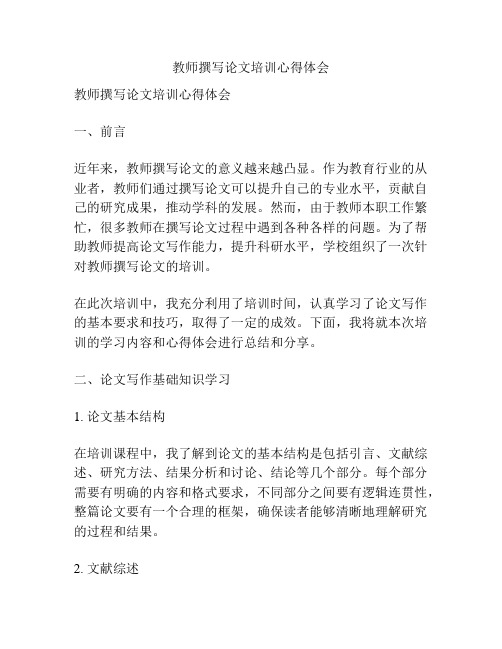 教师撰写论文培训心得体会

教师撰写论文培训心得体会

一、前言

近年来，教师撰写论文的意义越来越凸显。作为教育行业的从业者，教师们通过撰写论文可以提升自己的专业水平，贡献自己的研究成果，推动学科的发展。然而，由于教师本职工作繁忙，很多教师在撰写论文过程中遇到各种各样的问题。为了帮助教师提高论文写作能力，提升科研水平，学校组织了一次针对教师撰写论文的培训。

在此次培训中，我充分利用了培训时间，认真学习了论文写作的基本要求和技巧，取得了一定的成效。下面，我将就本次培训的学习内容和心得体会进行总结和分享。

二、论文写作基础知识学习

1. 论文基本结构

在培训课程中，我了解到论文的基本结构是包括引言、文献综述、研究方法、结果分析和讨论、结论等几个部分。每个部分需要有明确的内容和格式要求，不同部分之间要有逻辑连贯性，整篇论文要有一个合理的框架，确保读者能够清晰地理解研究的过程和结果。

2. 文献综述